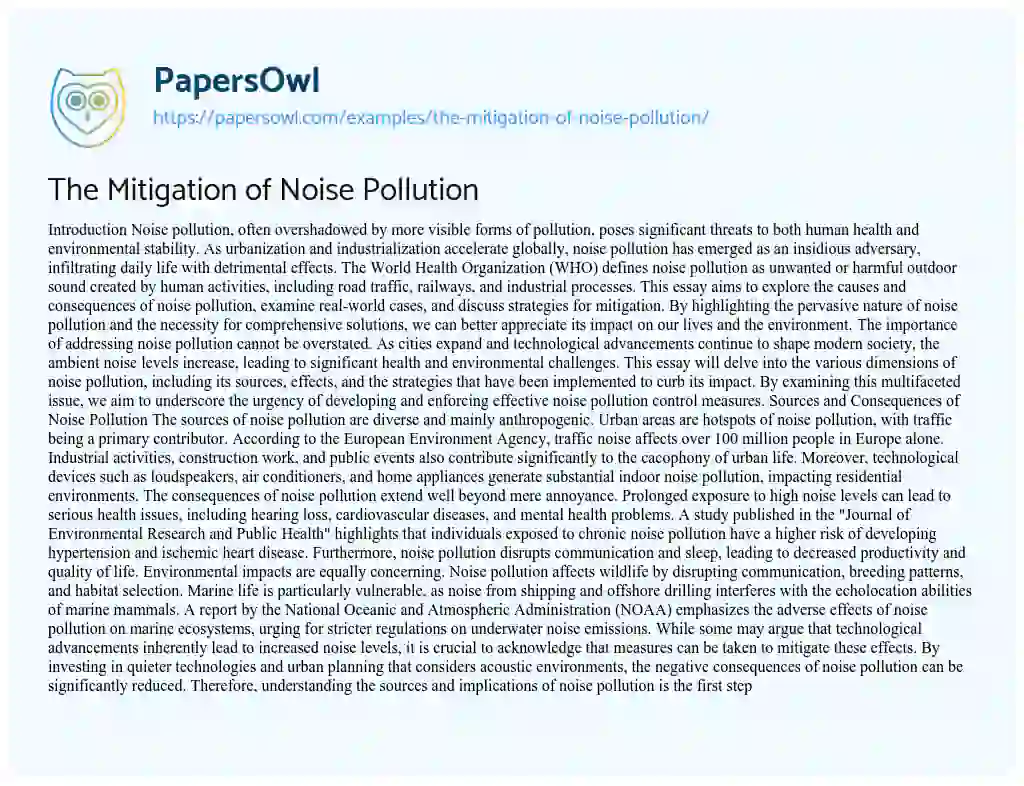 PapersOwl
https://papersowl.com/examples/the-mitigation-of-noise-pollution/

The Mitigation of Noise Pollution

Introduction Noise pollution, often overshadowed by more visible forms of pollution, poses significant threats to both human health and environmental stability. As urbanization and industrialization accelerate globally, noise pollution has emerged as an insidious adversary, infiltrating daily life with detrimental effects. The World Health Organization (WHO) defines noise pollution as unwanted or harmful outdoor sound created by human activities, including road traffic, railways, and industrial processes. This essay aims to explore the causes and consequences of noise pollution, examine real-world cases, and discuss strategies for mitigation. By highlighting the pervasive nature of noise pollution and the necessity for comprehensive solutions, we can better appreciate its impact on our lives and the environment. The importance of addressing noise pollution cannot be overstated. As cities expand and technological advancements continue to shape modern society, the ambient noise levels increase, leading to significant health and environmental challenges. This essay will delve into the various dimensions of noise pollution, including its sources, effects, and the strategies that have been implemented to curb its impact. By examining this multifaceted issue, we aim to underscore the urgency of developing and enforcing effective noise pollution control measures. Sources and Consequences of Noise Pollution The sources of noise pollution are diverse and mainly anthropogenic. Urban areas are hotspots of noise pollution, with traffic being a primary contributor. According to the European Environment Agency, traffic noise affects over 100 million people in Europe alone. Industrial activities, construction work, and public events also contribute significantly to the cacophony of urban life. Moreover, technological devices such as loudspeakers, air conditioners, and home appliances generate substantial indoor noise pollution, impacting residential environments. The consequences of noise pollution extend well beyond mere annoyance. Prolonged exposure to high noise levels can lead to serious health issues, including hearing loss, cardiovascular diseases, and mental health problems. A study published in the "Journal of Environmental Research and Public Health" highlights that individuals exposed to chronic noise pollution have a higher risk of developing hypertension and ischemic heart disease. Furthermore, noise pollution disrupts communication and sleep, leading to decreased productivity and quality of life. Environmental impacts are equally concerning. Noise pollution affects wildlife by disrupting communication, breeding patterns, and habitat selection. Marine life is particularly vulnerable, as noise from shipping and offshore drilling interferes with the echolocation abilities of marine mammals. A report by the National Oceanic and Atmospheric Administration (NOAA) emphasizes the adverse effects of noise pollution on marine ecosystems, urging for stricter regulations on underwater noise emissions. While some may argue that technological advancements inherently lead to increased noise levels, it is crucial to acknowledge that measures can be taken to mitigate these effects. By investing in quieter technologies and urban planning that considers acoustic environments, the negative consequences of noise pollution can be significantly reduced. Therefore, understanding the sources and implications of noise pollution is the first step